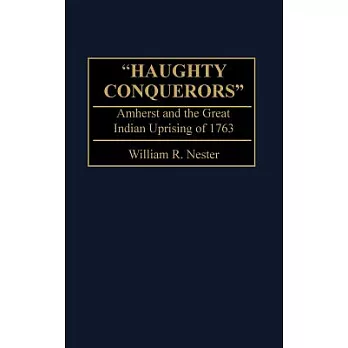 "HAUGHTY CONQUERORS"

Amherst and the Great Indian Uprising of 1763

William R. Nester